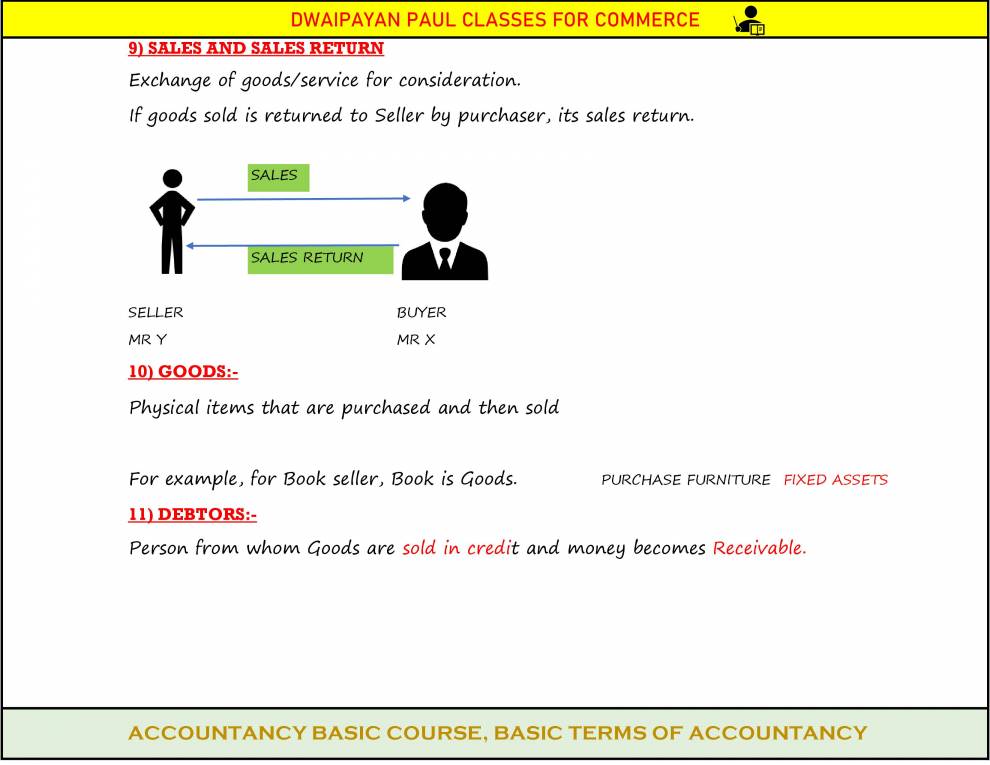 DWAIPAYAN PAUL CLASSES FOR COMMERCE

9) SALES AND SALES RETURN

Exchange of goods/service for consideration.

If goods sold is returned to Seller by purchaser, its sales return.

SALES

SALES RETURN

SELLER
MR Y

BUYER
MR X

10) GOODS:-

Physical items that are purchased and then sold

For example, for Book seller, Book is Goods.

PURCHASE FURNITURE FIXED ASSETS

11) DEBTORS:-

Person from whom Goods are sold in credit and money becomes Receivable.

ACCOUNTANCY BASIC COURSE, BASIC TERMS OF ACCOUNTANCY